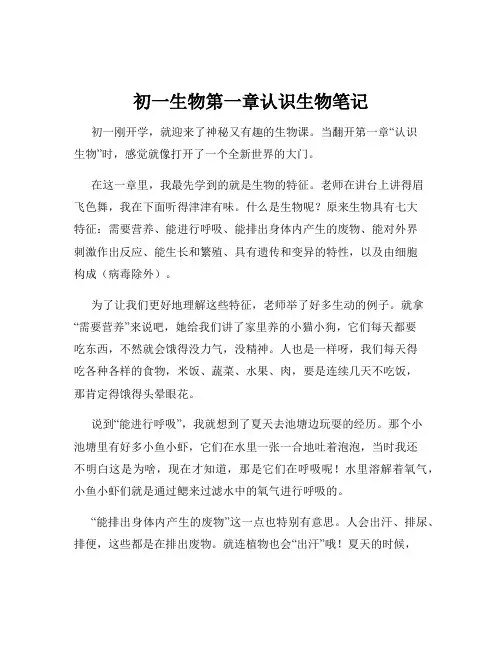 初一生物第一章认识生物笔记

初一刚开学，就迎来了神秘又有趣的生物课。当翻开第一章“认识生物”时，感觉就像打开了一个全新世界的大门。

在这一章里，我最先学到的就是生物的特征。老师在讲台上讲得眉飞色舞，我在下面听得津津有味。什么是生物呢？原来生物具有七大特征：需要营养、能进行呼吸、能排出身体内产生的废物、能对外界刺激作出反应、能生长和繁殖、具有遗传和变异的特性，以及由细胞构成（病毒除外）。

为了让我们更好地理解这些特征，老师举了好多生动的例子。就拿“需要营养”来说吧，她给我们讲了家里养的小猫小狗，它们每天都要吃东西，不然就会饿得没力气，没精神。人也是一样呀，我们每天得吃各种各样的食物，米饭、蔬菜、水果、肉，要是连续几天不吃饭，那肯定得饿得头晕眼花。

说到“能进行呼吸”，我就想到了夏天去池塘边玩耍的经历。那个小池塘里有好多小鱼小虾，它们在水里一张一合地吐着泡泡，当时我还不明白这是为啥，现在才知道，那是它们在呼吸呢！水里溶解着氧气，小鱼小虾们就是通过鳃来过滤水中的氧气进行呼吸的。

“能排出身体内产生的废物”这一点也特别有意思。人会出汗、排尿、排便，这些都是在排出废物。就连植物也会“出汗”哦！夏天的时候，